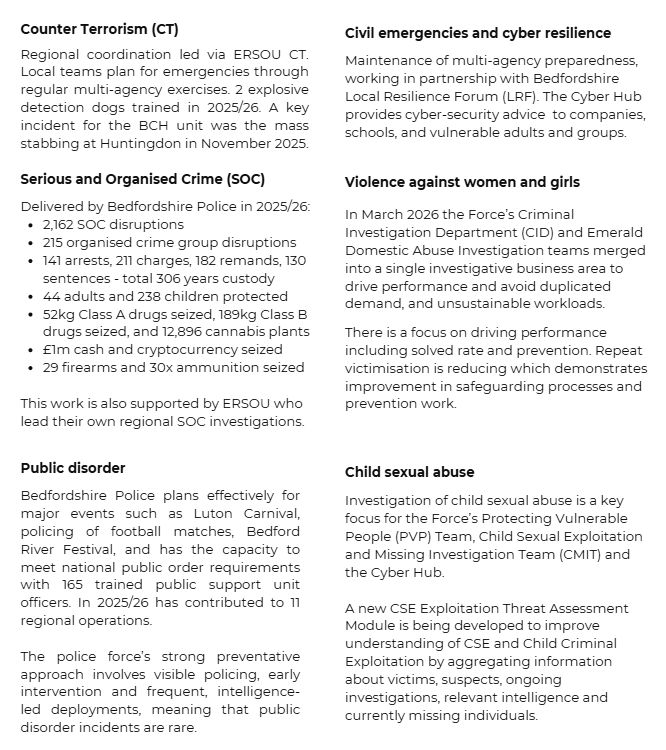 Counter Terrorism (CT)

Regional coordination led via ERSOU CT. Local teams plan for emergencies through regular multi-agency exercises. 2 explosive detection dogs trained in 2025/26. A key incident for the BCH unit was the mass stabbing at Huntingdon in November 2025.

Serious and Organised Crime (SOC)

Delivered by Bedfordshire Police in 2025/26:
• 2,162 SOC disruptions
• 215 organised crime group disruptions
• 141 arrests, 211 charges, 182 remands, 130 sentences - total 306 years custody
• 44 adults and 238 children protected
• 52kg Class A drugs seized, 189kg Class B drugs seized, and 12,896 cannabis plants
• £1m cash and cryptocurrency seized
• 29 firearms and 30x ammunition seized

This work is also supported by ERSOU who lead their own regional SOC investigations.

Public disorder

Bedfordshire Police plans effectively for major events such as Luton Carnival, policing of football matches, Bedford River Festival, and has the capacity to meet national public order requirements with 165 trained public support unit officers. In 2025/26 has contributed to 11 regional operations.

The police force's strong preventative approach involves visible policing, early intervention and frequent, intelligence-led deployments, meaning that public disorder incidents are rare.

Civil emergencies and cyber resilience

Maintenance of multi-agency preparedness, working in partnership with Bedfordshire Local Resilience Forum (LRF). The Cyber Hub provides cyber-security advice to companies, schools, and vulnerable adults and groups.

Violence against women and girls

In March 2026 the Force's Criminal Investigation Department (CID) and Emerald Domestic Abuse Investigation teams merged into a single investigative business area to drive performance and avoid duplicated demand, and unsustainable workloads.

There is a focus on driving performance including solved rate and prevention. Repeat victimisation is reducing which demonstrates improvement in safeguarding processes and prevention work.

Child sexual abuse

Investigation of child sexual abuse is a key focus for the Force's Protecting Vulnerable People (PVP) Team, Child Sexual Exploitation and Missing Investigation Team (CMIT) and the Cyber Hub.

A new CSE Exploitation Threat Assessment Module is being developed to improve understanding of CSE and Child Criminal Exploitation by aggregating information about victims, suspects, ongoing investigations, relevant intelligence and currently missing individuals.